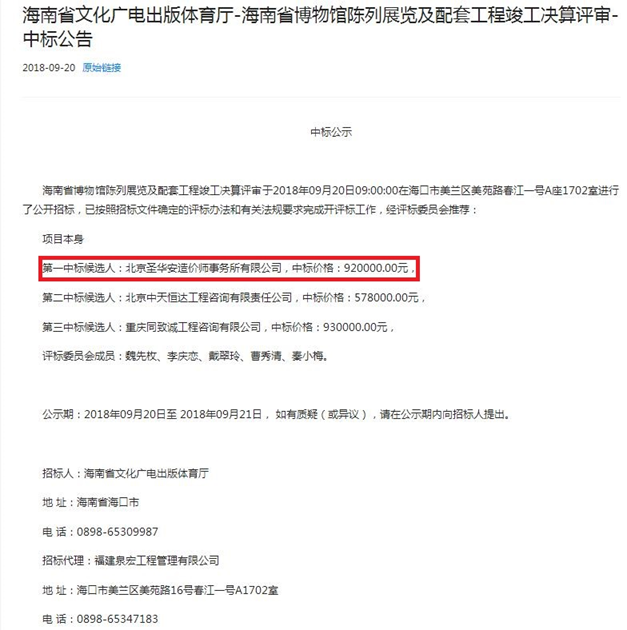 海南省文化广电出版体育厅-海南省博物馆陈列展览及配套工程竣工决算评审-中标公告

2018-09-20 原始链接

中标公示

海南省博物馆陈列展览及配套工程竣工决算评审于2018年09月20日09:00:00在海口市美兰区美苑路春江一号A座1702室进行了公开招标，已按照招标文件确定的评标办法和有关法规要求完成开评标工作，经评标委员会推荐：

项目本身

第一中标候选人：北京圣华安造价师事务所有限公司，中标价格：920000.00元，

第二中标候选人：北京中天恒达工程咨询有限责任公司，中标价格：578000.00元，

第三中标候选人：重庆同致诚工程咨询有限公司，中标价格：930000.00元，

评标委员会成员：魏先枚、李庆恋、戴翠玲、曹秀清、秦小梅。

公示期：2018年09月20日至 2018年09月21日， 如有质疑（或异议），请在公示期内向招标人提出。

招标人：海南省文化广电出版体育厅

地 址：海南省海口市

电 话：0898-65309987

招标代理：福建泉宏工程管理有限公司

地 址：海口市美兰区美苑路16号春江一号A1702室

电 话：0898-65347183